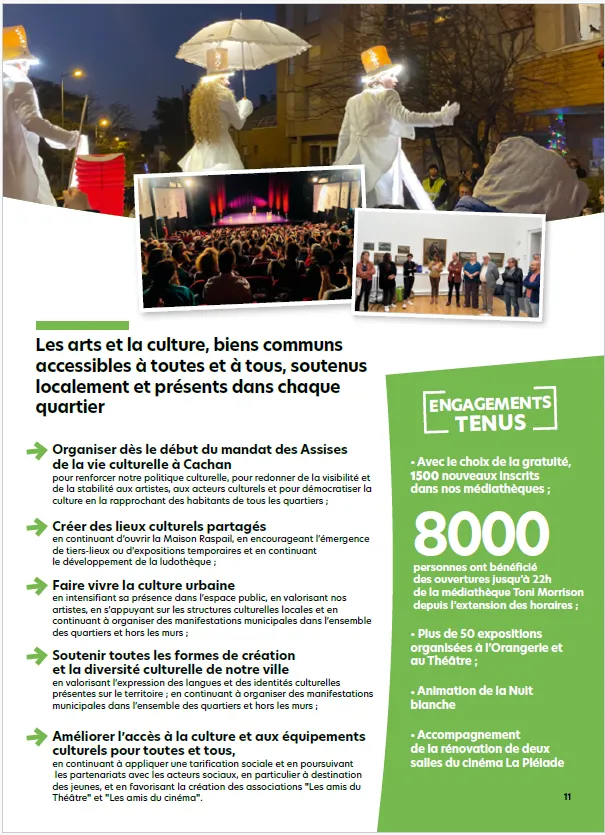 Les arts et la culture, biens communs accessibles à toutes et à tous, soutenus localement et présents dans chaque quartier

Organiser dès le début du mandat des Assises de la vie culturelle à Cachan
pour renforcer notre politique culturelle, pour redonner de la visibilité et de la stabilité aux artistes, aux acteurs culturels et pour démocratiser la culture en la rapprochant des habitants de tous les quartiers ;

Créer des lieux culturels partagés
en continuant d'ouvrir la Maison Raspail, en encourageant l'émergence de tiers-lieux ou d'expositions temporaires et en continuant le développement de la ludothèque ;

Faire vivre la culture urbaine
en intensifiant sa présence dans l'espace public, en valorisant nos artistes, en s'appuyant sur les structures culturelles locales et en continuant à organiser des manifestations municipales dans l'ensemble des quartiers et hors les murs ;

Soutenir toutes les formes de création et la diversité culturelle de notre ville
en valorisant l'expression des langues et des identités culturelles présentes sur le territoire ; en continuant à organiser des manifestations municipales dans l'ensemble des quartiers et hors les murs ;

Améliorer l'accès à la culture et aux équipements culturels pour toutes et tous,
en continuant à appliquer une tarification sociale et en poursuivant les partenariats avec les acteurs sociaux, en particulier à destination des jeunes, et en favorisant la création des associations "Les amis du Théâtre" et "Les amis du cinéma".

ENGAGEMENTS TENUS

• Avec le choix de la gratuité, 1500 nouveaux inscrits dans nos médiathèques ;

8000
personnes ont bénéficié des ouvertures jusqu'à 22h de la médiathèque Toni Morrison depuis l'extension des horaires ;

• Plus de 50 expositions organisées à l'Orangerie et au Théâtre ;

• Animation de la Nuit blanche

• Accompagnement de la rénovation de deux salles du cinéma La Pléiade

11